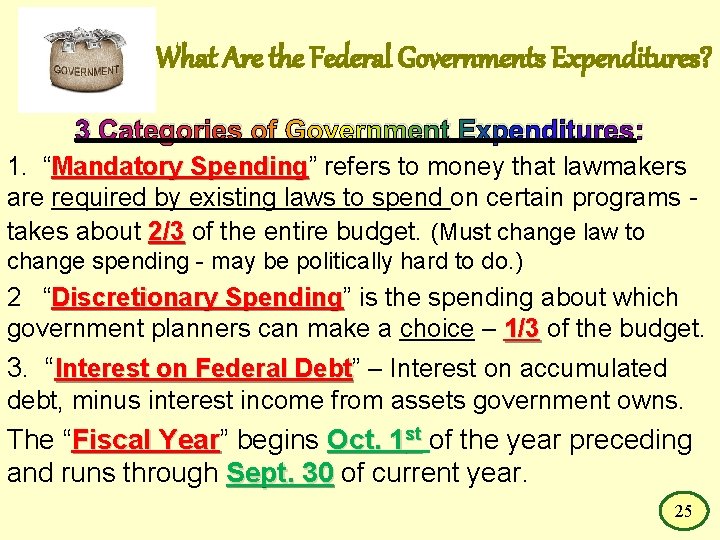 GOVERNMENT

What Are the Federal Governments Expenditures?

3 Categories of Government Expenditures:

1. "Mandatory Spending" refers to money that lawmakers are required by existing laws to spend on certain programs - takes about 2/3 of the entire budget. (Must change law to change spending - may be politically hard to do.)

2 "Discretionary Spending" is the spending about which government planners can make a choice – 1/3 of the budget.

3. "Interest on Federal Debt" – Interest on accumulated debt, minus interest income from assets government owns.

The "Fiscal Year" begins Oct. 1st of the year preceding and runs through Sept. 30 of current year.

25